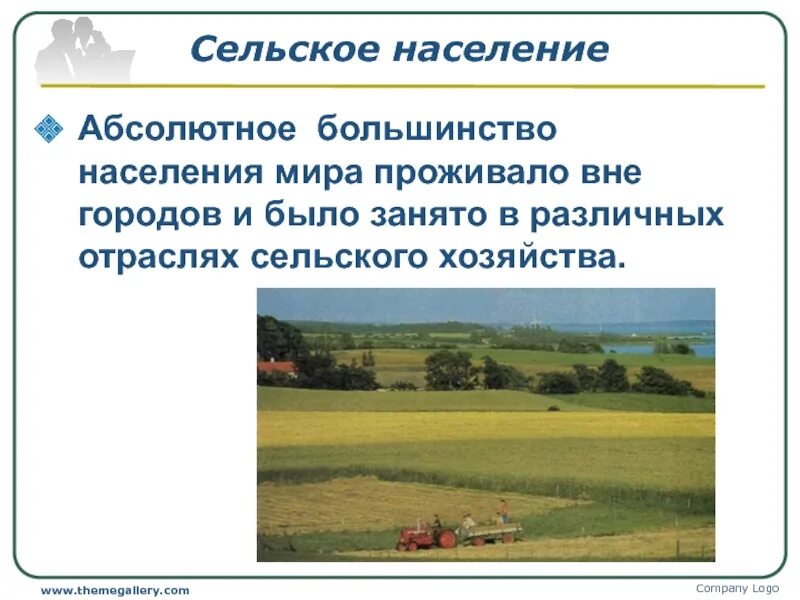 Сельское население

Абсолютное большинство населения мира проживало вне городов и было занято в различных отраслях сельского хозяйства.

www.themegallery.com

Company Logo